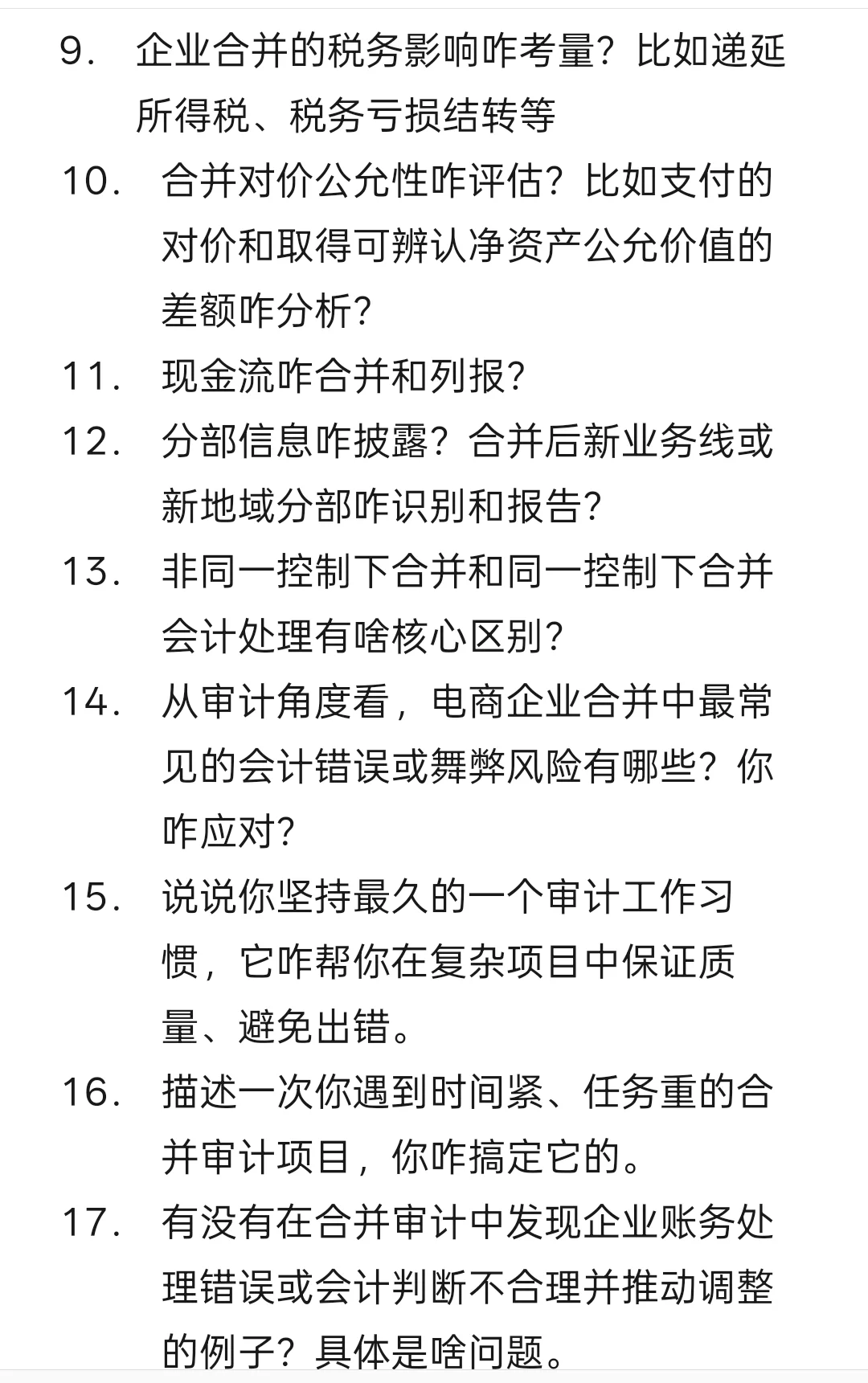 9. 企业合并的税务影响咋考量？比如递延所得税、税务亏损结转等

10. 合并对价公允性咋评估？比如支付的对价和取得可辨认净资产公允价值的差额咋分析？

11. 现金流咋合并和列报？

12. 分部信息咋披露？合并后新业务线或新地域分部咋识别和报告？

13. 非同一控制下合并和同一控制下合并会计处理有啥核心区别？

14. 从审计角度看，电商企业合并中最常见的会计错误或舞弊风险有哪些？你咋应对？

15. 说说你坚持最久的一个审计工作习惯，它咋帮你在复杂项目中保证质量、避免出错。

16. 描述一次你遇到时间紧、任务重的合并审计项目，你咋搞定它的。

17. 有没有在合并审计中发现企业账务处理错误或会计判断不合理并推动调整的例子？具体是啥问题。